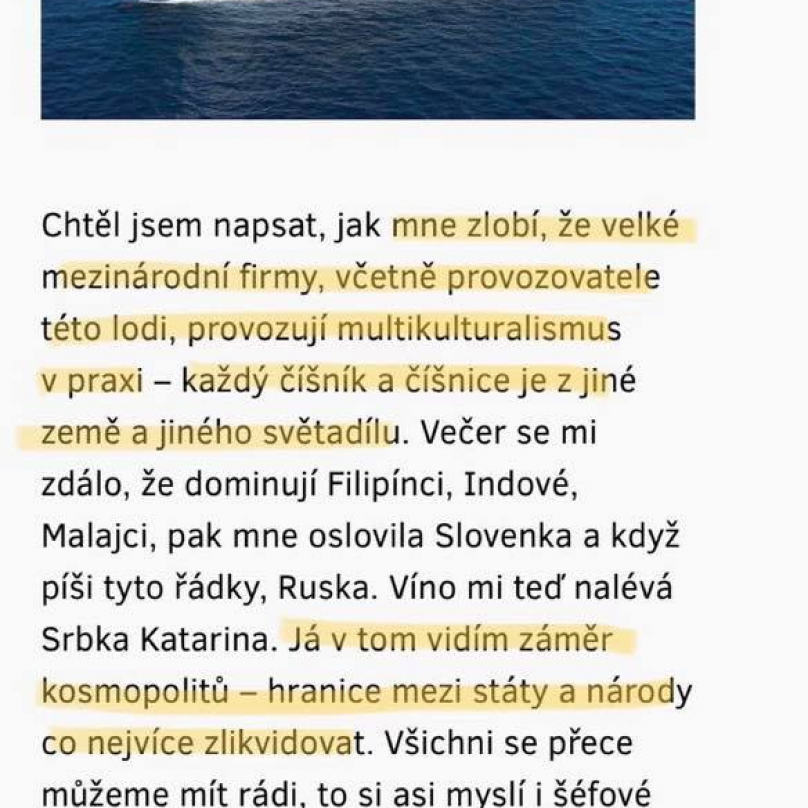 Chtěl jsem napsat, jak mne zlobí, že velké mezinárodní firmy, včetně provozovatele této lodi, provozují multikulturalismus v praxi – každý číšník a číšnice je z jiné země a jiného světadílu. Večer se mi zdálo, že dominují Filipínci, Indové, Malajci, pak mne oslovila Slovenka a když píši tyto řádky, Ruska. Víno mi teď nalévá Srbka Katarina. Já v tom vidím záměr kosmopolitů – hranice mezi státy a národy co nejvíce zlikvidovat. Všichni se přece můžeme mít rádi, to si asi myslí i šéfové